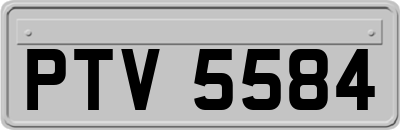 PTV 5584